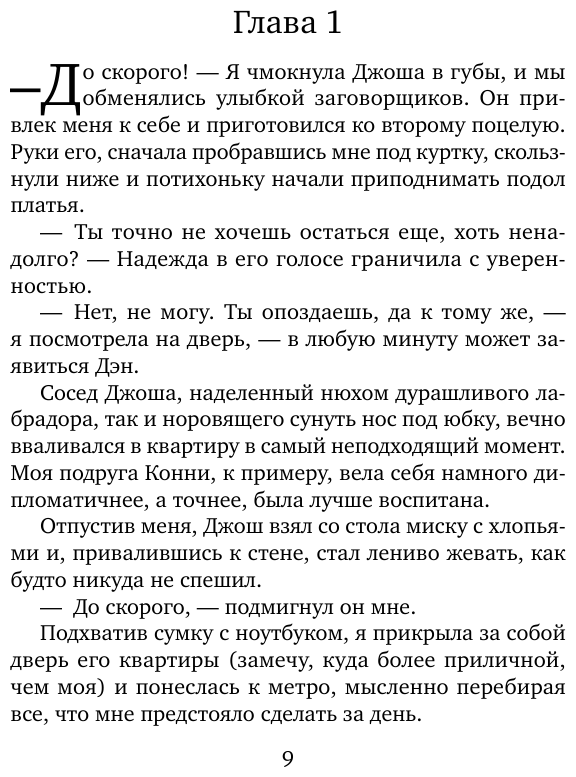 Глава 1

— До скорого! — Я чмокнула Джоша в губы, и мы обменялись улыбкой заговорщиков. Он привлек меня к себе и приготовился ко второму поцелую. Руки его, сначала пробравшись мне под куртку, скользнули ниже и потихоньку начали приподнимать подол платья.

— Ты точно не хочешь остаться еще, хоть ненадолго? — Надежда в его голосе граничила с уверенностью.

— Нет, не могу. Ты опоздаешь, да к тому же, — я посмотрела на дверь, — в любую минуту может заявиться Дэн.

Сосед Джоша, наделенный нюхом дурашливого лабрадора, так и норовящего сунуть нос под юбку, вечно вваливался в квартиру в самый неподходящий момент. Моя подруга Конни, к примеру, вела себя намного дипломатичнее, а точнее, была лучше воспитана.

Отпустив меня, Джош взял со стола миску с хлопьями и, привалившись к стене, стал лениво жевать, как будто никуда не спешил.

— До скорого, — подмигнул он мне.

Подхватив сумку с ноутбуком, я прикрыла за собой дверь его квартиры (замечу, куда более приличной, чем моя) и понеслась к метро, мысленно перебирая все, что мне предстояло сделать за день.

9